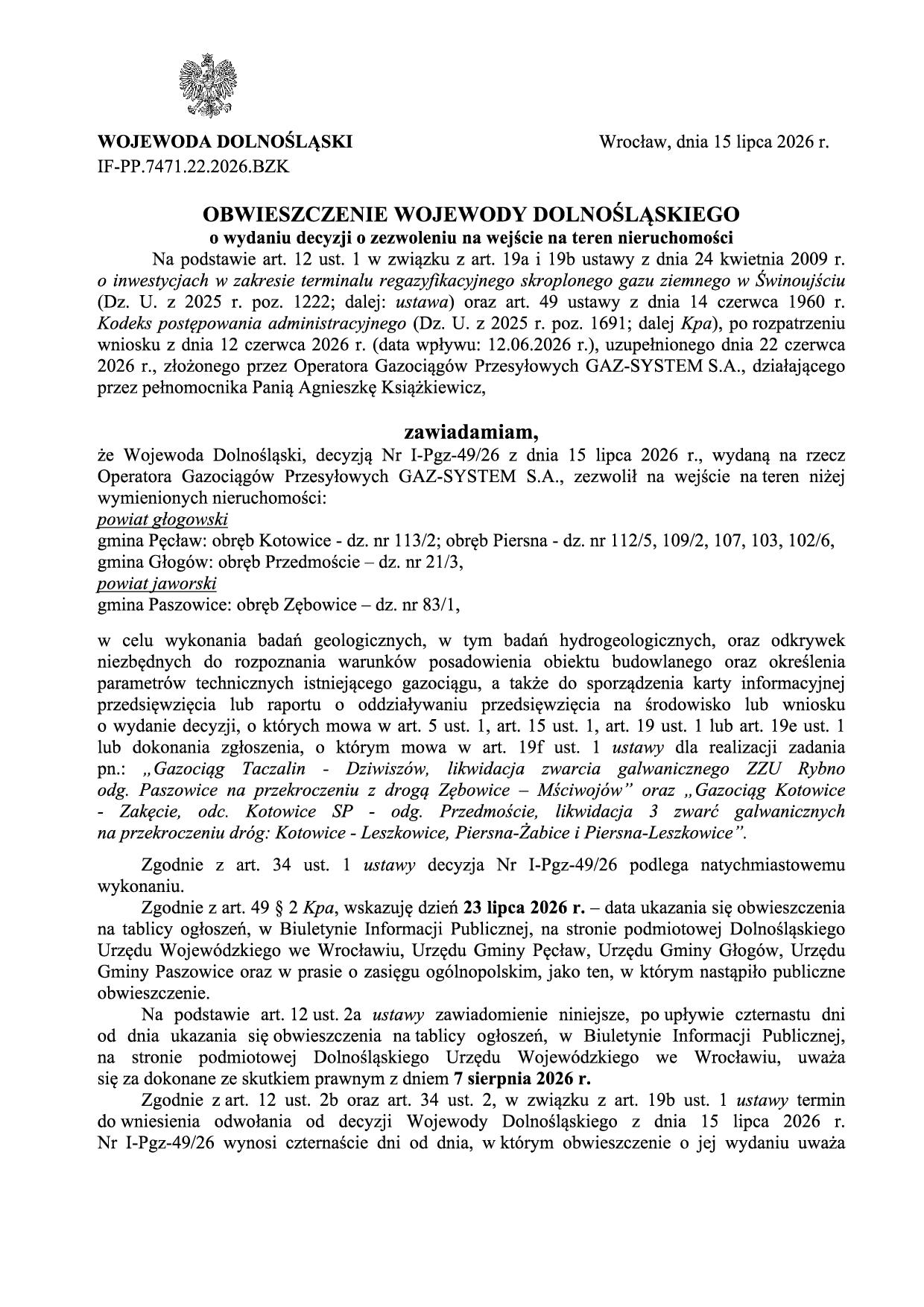 WOJEWODA DOLNOŚLĄSKI
IF-PP.7471.22.2026.BZK

Wrocław, dnia 15 lipca 2026 r.

OBWIESZCZENIE WOJEWODY DOLNOŚLĄSKIEGO
o wydaniu decyzji o zezwoleniu na wejście na teren nieruchomości

Na podstawie art. 12 ust. 1 w związku z art. 19a i 19b ustawy z dnia 24 kwietnia 2009 r. o inwestycjach w zakresie terminalu regazyfikacyjnego skroplonego gazu ziemnego w Świnoujściu (Dz. U. z 2025 r. poz. 1222; dalej: ustawa) oraz art. 49 ustawy z dnia 14 czerwca 1960 r. Kodeks postępowania administracyjnego (Dz. U. z 2025 r. poz. 1691; dalej Kpa), po rozpatrzeniu wniosku z dnia 12 czerwca 2026 r. (data wpływu: 12.06.2026 r.), uzupełnionego dnia 22 czerwca 2026 r., złożonego przez Operatora Gazociągów Przesyłowych GAZ-SYSTEM S.A., działającego przez pełnomocnika Panią Agnieszkę Książkiewicz,

zawiadamiam,

że Wojewoda Dolnośląski, decyzją Nr I-Pgz-49/26 z dnia 15 lipca 2026 r., wydaną na rzecz Operatora Gazociągów Przesyłowych GAZ-SYSTEM S.A., zezwolił na wejście na teren niżej wymienionych nieruchomości:
powiat głogowski
gmina Pęcław: obręb Kotowice - dz. nr 113/2; obręb Piersna - dz. nr 112/5, 109/2, 107, 103, 102/6,
gmina Głogów: obręb Przedmoście – dz. nr 21/3,
powiat jaworski
gmina Paszowice: obręb Zębowice – dz. nr 83/1,

w celu wykonania badań geologicznych, w tym badań hydrogeologicznych, oraz odkrywek niezbędnych do rozpoznania warunków posadowienia obiektu budowlanego oraz określenia parametrów technicznych istniejącego gazociągu, a także do sporządzenia karty informacyjnej przedsięwzięcia lub raportu o oddziaływaniu przedsięwzięcia na środowisko lub wniosku o wydanie decyzji, o których mowa w art. 5 ust. 1, art. 15 ust. 1, art. 19 ust. 1 lub art. 19e ust. 1 lub dokonania zgłoszenia, o którym mowa w art. 19f ust. 1 ustawy dla realizacji zadania pn.: „Gazociąg Taczalin - Dziwiszów, likwidacja zwarcia galwanicznego ZZU Rybno odg. Paszowice na przekroczeniu z drogą Zębowice – Mściwojów" oraz „Gazociąg Kotowice - Zakęcie, odc. Kotowice SP - odg. Przedmoście, likwidacja 3 zwarć galwanicznych na przekroczeniu dróg: Kotowice - Leszkowice, Piersna-Żabice i Piersna-Leszkowice".

Zgodnie z art. 34 ust. 1 ustawy decyzja Nr I-Pgz-49/26 podlega natychmiastowemu wykonaniu.

Zgodnie z art. 49 § 2 Kpa, wskazuję dzień 23 lipca 2026 r. – data ukazania się obwieszczenia na tablicy ogłoszeń, w Biuletynie Informacji Publicznej, na stronie podmiotowej Dolnośląskiego Urzędu Wojewódzkiego we Wrocławiu, Urzędu Gminy Pęcław, Urzędu Gminy Głogów, Urzędu Gminy Paszowice oraz w prasie o zasięgu ogólnopolskim, jako ten, w którym nastąpiło publiczne obwieszczenie.

Na podstawie art. 12 ust. 2a ustawy zawiadomienie niniejsze, po upływie czternastu dni od dnia ukazania się obwieszczenia na tablicy ogłoszeń, w Biuletynie Informacji Publicznej, na stronie podmiotowej Dolnośląskiego Urzędu Wojewódzkiego we Wrocławiu, uważa się za dokonane ze skutkiem prawnym z dniem 7 sierpnia 2026 r.

Zgodnie z art. 12 ust. 2b oraz art. 34 ust. 2, w związku z art. 19b ust. 1 ustawy termin do wniesienia odwołania od decyzji Wojewody Dolnośląskiego z dnia 15 lipca 2026 r. Nr I-Pgz-49/26 wynosi czternaście dni od dnia, w którym obwieszczenie o jej wydaniu uważa